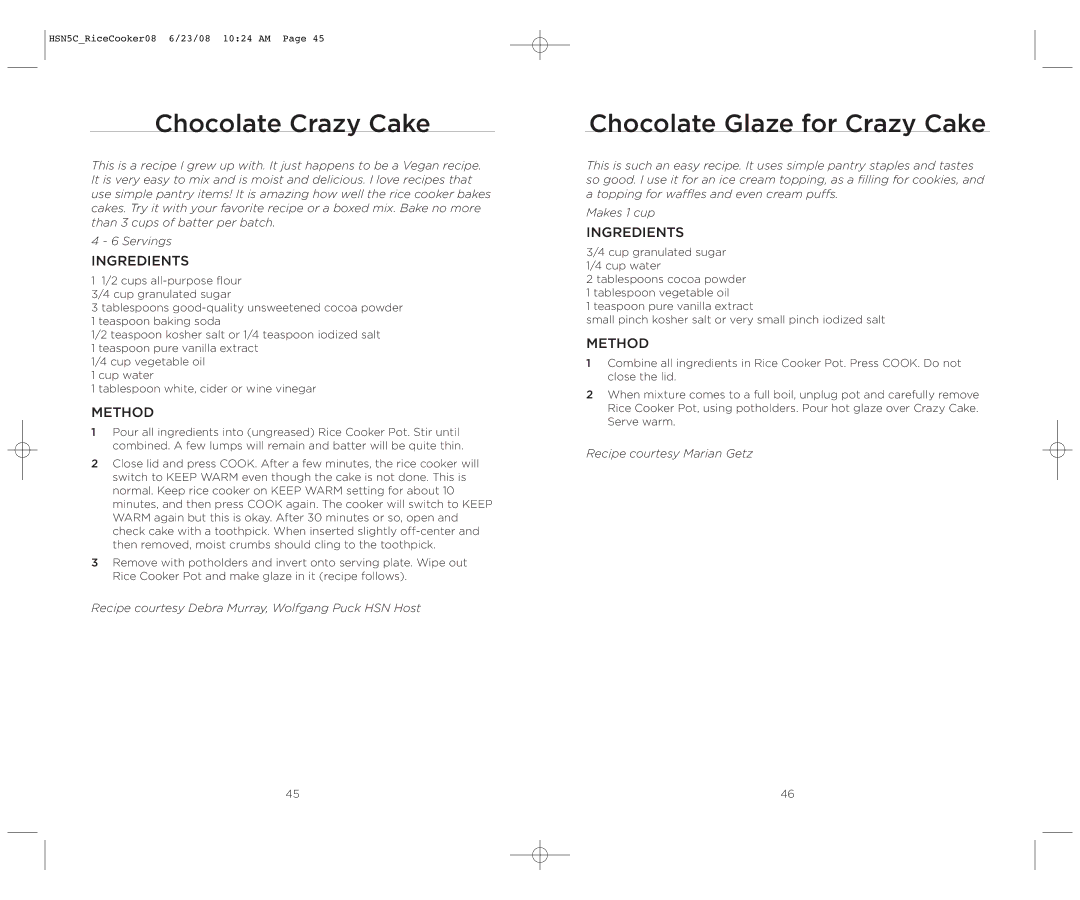 HSN5C_RiceCooker08 6/23/08 10:24 AM Page 45

Chocolate Crazy Cake

This is a recipe I grew up with. It just happens to be a Vegan recipe. It is very easy to mix and is moist and delicious. I love recipes that use simple pantry items! It is amazing how well the rice cooker bakes cakes. Try it with your favorite recipe or a boxed mix. Bake no more than 3 cups of batter per batch.

4 - 6 Servings

INGREDIENTS

1 1/2 cups all-purpose flour
3/4 cup granulated sugar
3 tablespoons good-quality unsweetened cocoa powder
1 teaspoon baking soda
1/2 teaspoon kosher salt or 1/4 teaspoon iodized salt
1 teaspoon pure vanilla extract
1/4 cup vegetable oil
1 cup water
1 tablespoon white, cider or wine vinegar

METHOD

1 Pour all ingredients into (ungreased) Rice Cooker Pot. Stir until combined. A few lumps will remain and batter will be quite thin.

2 Close lid and press COOK. After a few minutes, the rice cooker will switch to KEEP WARM even though the cake is not done. This is normal. Keep rice cooker on KEEP WARM setting for about 10 minutes, and then press COOK again. The cooker will switch to KEEP WARM again but this is okay. After 30 minutes or so, open and check cake with a toothpick. When inserted slightly off-center and then removed, moist crumbs should cling to the toothpick.

3 Remove with potholders and invert onto serving plate. Wipe out Rice Cooker Pot and make glaze in it (recipe follows).

Recipe courtesy Debra Murray, Wolfgang Puck HSN Host

45

Chocolate Glaze for Crazy Cake

This is such an easy recipe. It uses simple pantry staples and tastes so good. I use it for an ice cream topping, as a filling for cookies, and a topping for waffles and even cream puffs.

Makes 1 cup

INGREDIENTS

3/4 cup granulated sugar
1/4 cup water
2 tablespoons cocoa powder
1 tablespoon vegetable oil
1 teaspoon pure vanilla extract
small pinch kosher salt or very small pinch iodized salt

METHOD

1 Combine all ingredients in Rice Cooker Pot. Press COOK. Do not close the lid.

2 When mixture comes to a full boil, unplug pot and carefully remove Rice Cooker Pot, using potholders. Pour hot glaze over Crazy Cake. Serve warm.

Recipe courtesy Marian Getz

46